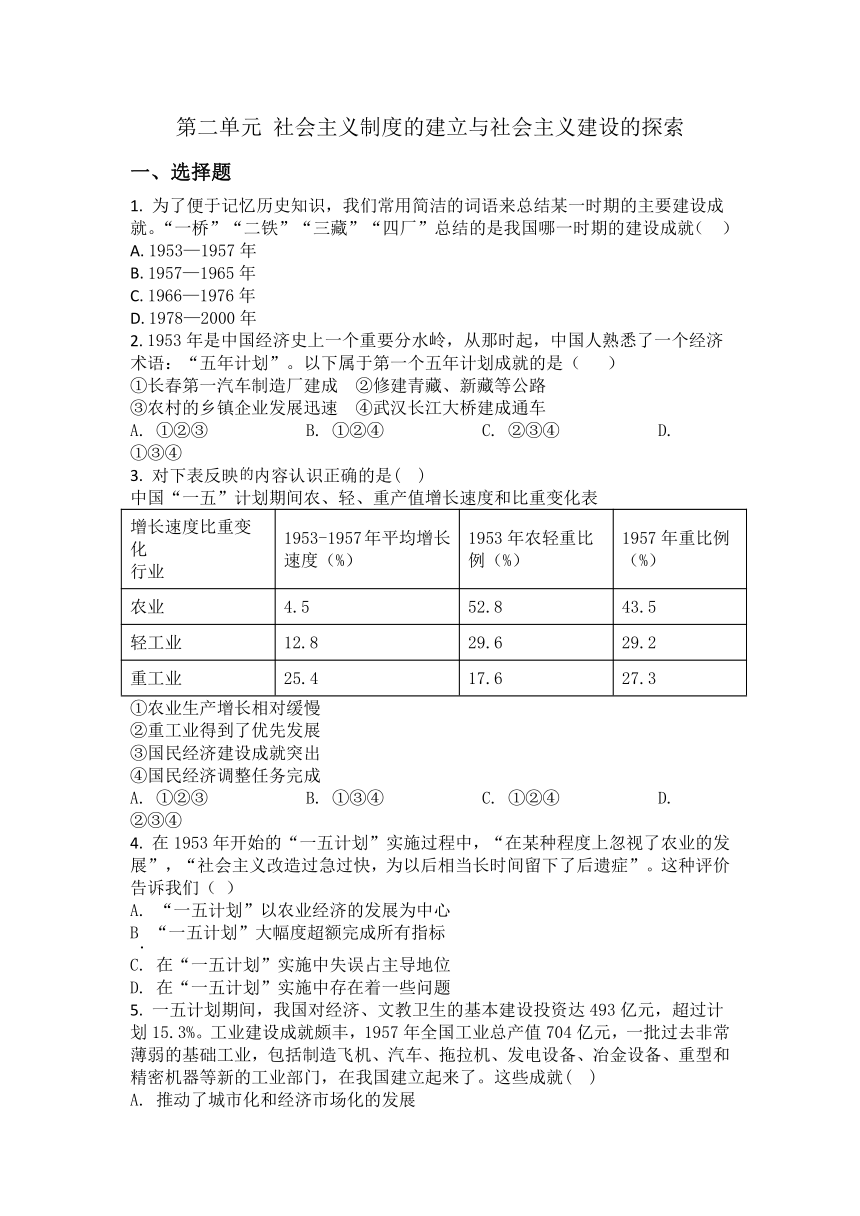 第二单元 社会主义制度的建立与社会主义建设的探索

一、选择题

1. 为了便于记忆历史知识，我们常用简洁的词语来总结某一时期的主要建设成就。“一桥”“二铁”“三藏”“四厂”总结的是我国哪一时期的建设成就(　)
A. 1953—1957 年
B. 1957—1965 年
C. 1966—1976 年
D. 1978—2000 年

2. 1953 年是中国经济史上一个重要分水岭，从那时起，中国人熟悉了一个经济术语：“五年计划”。以下属于第一个五年计划成就的是（　　）
①长春第一汽车制造厂建成　②修建青藏、新藏等公路
③农村的乡镇企业发展迅速　④武汉长江大桥建成通车
A. ①②③　　B. ①②④　　C. ②③④　　D. ①③④

3. 对下表反映的内容认识正确的是(　)
中国“一五”计划期间农、轻、重产值增长速度和比重变化表

| 增长速度比重变化 行业 | 1953-1957 年平均增长速度（%） | 1953 年农轻重比例（%） | 1957 年重比例（%） |
|---|---|---|---|
| 农业 | 4.5 | 52.8 | 43.5 |
| 轻工业 | 12.8 | 29.6 | 29.2 |
| 重工业 | 25.4 | 17.6 | 27.3 |

①农业生产增长相对缓慢
②重工业得到了优先发展
③国民经济建设成就突出
④国民经济调整任务完成
A. ①②③　　B. ①③④　　C. ①②④　　D. ②③④

4. 在 1953 年开始的“一五计划”实施过程中，“在某种程度上忽视了农业的发展”，“社会主义改造过急过快，为以后相当长时间留下了后遗症”。这种评价告诉我们（ ）
A. “一五计划”以农业经济的发展为中心
B. “一五计划”大幅度超额完成所有指标
C. 在“一五计划”实施中失误占主导地位
D. 在“一五计划”实施中存在着一些问题

5. 一五计划期间，我国对经济、文教卫生的基本建设投资达 493 亿元，超过计划 15.3%。工业建设成就颇丰，1957 年全国工业总产值 704 亿元，一批过去非常薄弱的基础工业，包括制造飞机、汽车、拖拉机、发电设备、冶金设备、重型和精密机器等新的工业部门，在我国建立起来了。这些成就(　)
A. 推动了城市化和经济市场化的发展